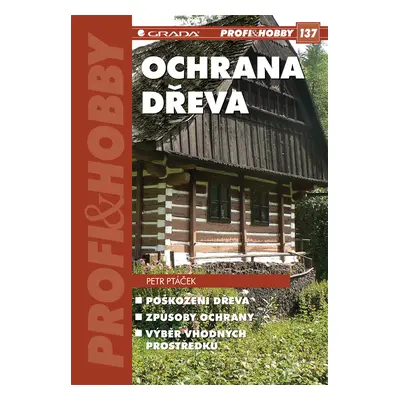 PROFI&HOBBY

GRADA

PROFI&HOBBY 137

OCHRANA DŘEVA

PETR PTÁČEK

■ POŠKOZENÍ DŘEVA
■ ZPŮSOBY OCHRANY
■ VÝBĚR VHODNÝCH PROSTŘEDKŮ